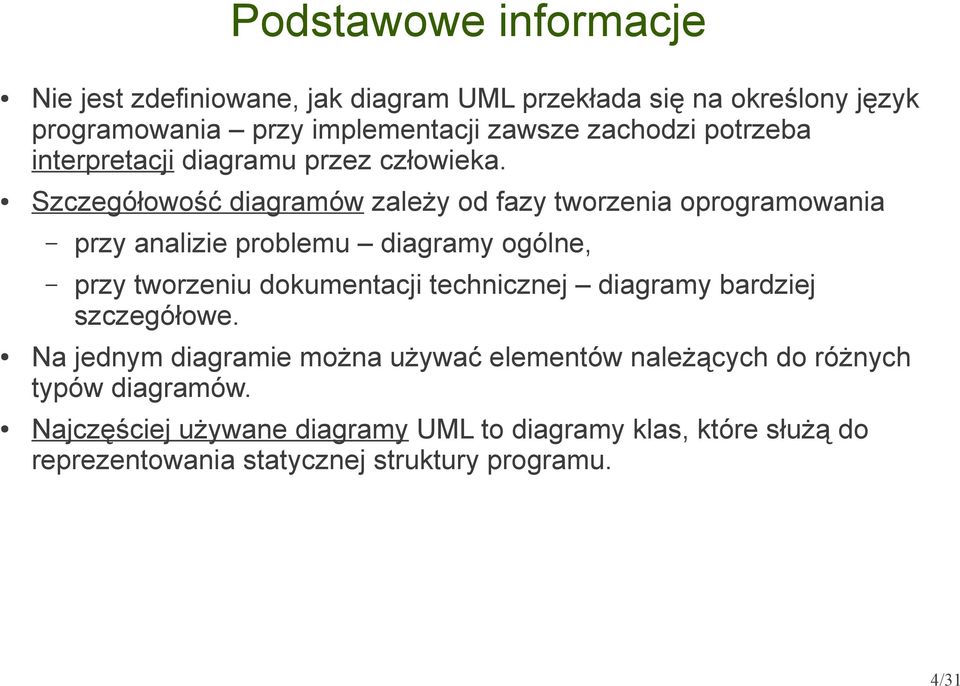 Podstawowe informacje

• Nie jest zdefiniowane, jak diagram UML przekłada się na określony język programowania – przy implementacji zawsze zachodzi potrzeba interpretacji diagramu przez człowieka.

• Szczegółowość diagramów zależy od fazy tworzenia oprogramowania

– przy analizie problemu – diagramy ogólne,

– przy tworzeniu dokumentacji technicznej – diagramy bardziej szczegółowe.

• Na jednym diagramie można używać elementów należących do różnych typów diagramów.

• Najczęściej używane diagramy UML to diagramy klas, które służą do reprezentowania statycznej struktury programu.

4/31